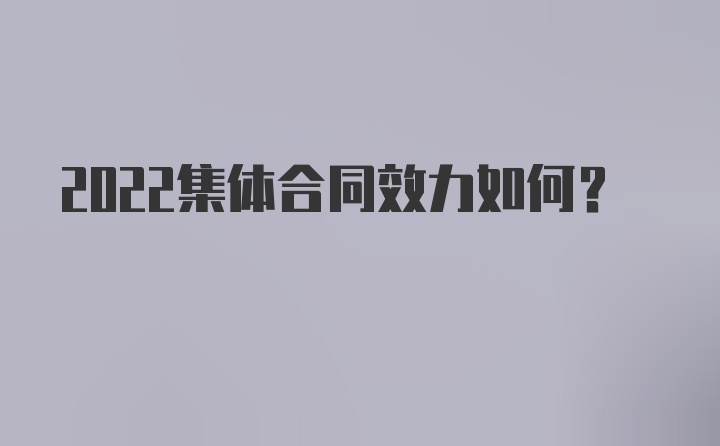 2022集体合同效力如何？